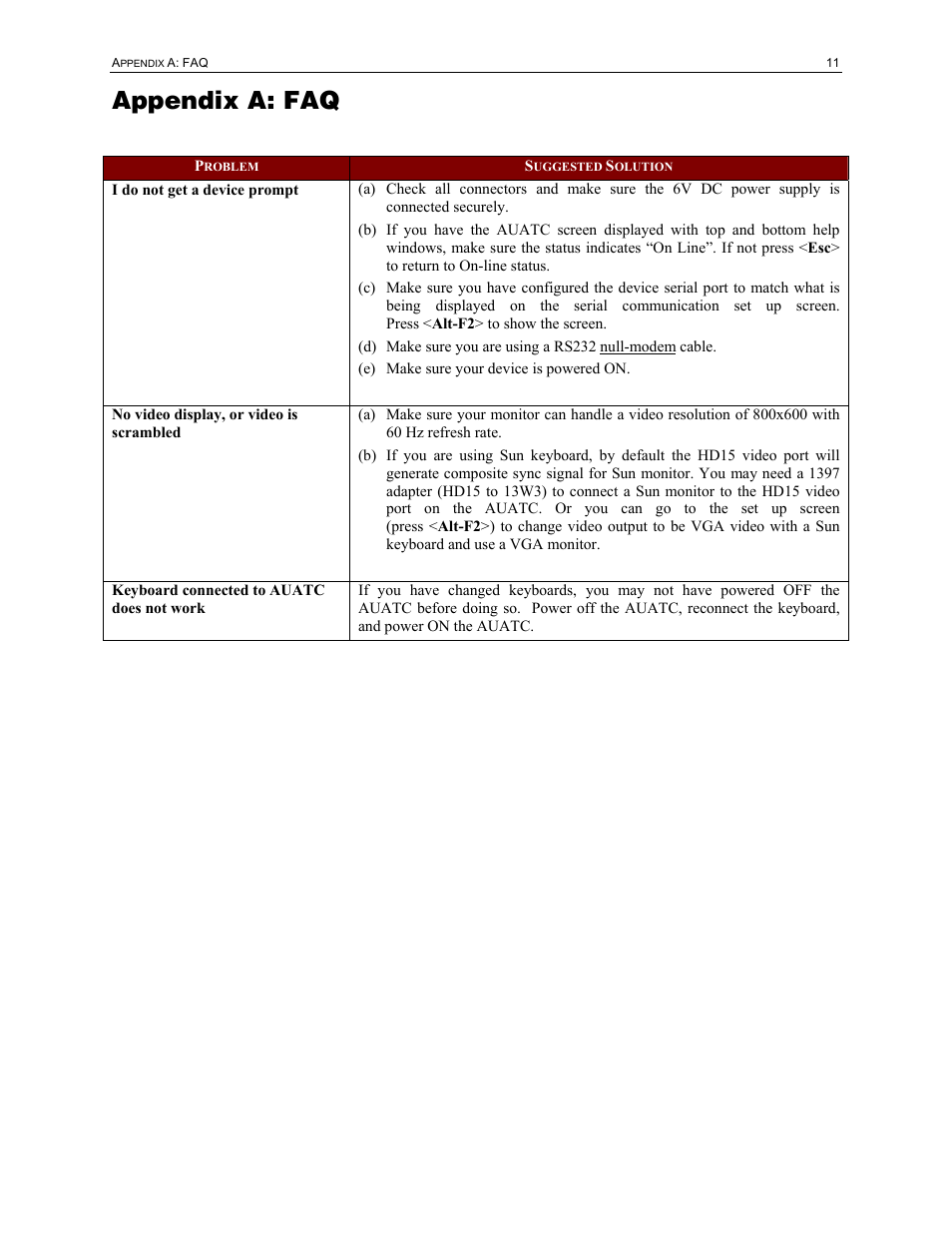 APPENDIX A: FAQ 11

Appendix A: FAQ

| PROBLEM | SUGGESTED SOLUTION |
|---|---|
| I do not get a device prompt | (a) Check all connectors and make sure the 6V DC power supply is connected securely. (b) If you have the AUATC screen displayed with top and bottom help windows, make sure the status indicates “On Line”. If not press <Esc> to return to On-line status. (c) Make sure you have configured the device serial port to match what is being displayed on the serial communication set up screen. Press <Alt-F2> to show the screen. (d) Make sure you are using a RS232 null-modem cable. (e) Make sure your device is powered ON. |
| No video display, or video is scrambled | (a) Make sure your monitor can handle a video resolution of 800x600 with 60 Hz refresh rate. (b) If you are using Sun keyboard, by default the HD15 video port will generate composite sync signal for Sun monitor. You may need a 1397 adapter (HD15 to 13W3) to connect a Sun monitor to the HD15 video port on the AUATC. Or you can go to the set up screen (press <Alt-F2>) to change video output to be VGA video with a Sun keyboard and use a VGA monitor. |
| Keyboard connected to AUATC does not work | If you have changed keyboards, you may not have powered OFF the AUATC before doing so. Power off the AUATC, reconnect the keyboard, and power ON the AUATC. |